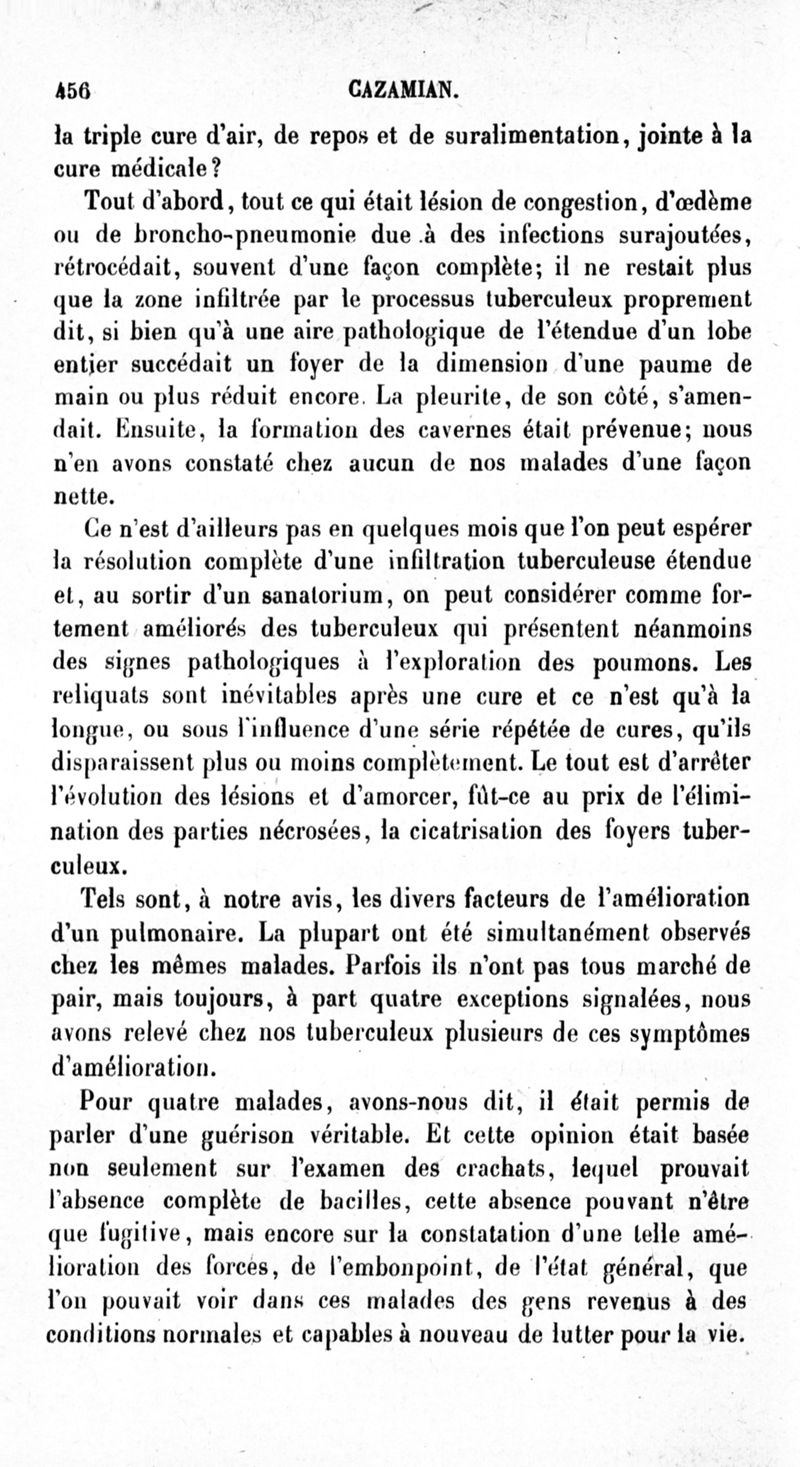 456 CAZAMIAN.

la triple cure d'air, de repos et de suralimentation, jointe à la cure médicale?

Tout d'abord, tout ce qui était lésion de congestion, d'œdème ou de broncho-pneumonie due à des infections surajoutées, rétrocédait, souvent d'une façon complète; il ne restait plus que la zone infiltrée par le processus tuberculeux proprement dit, si bien qu'à une aire pathologique de l'étendue d'un lobe entier succédait un foyer de la dimension d'une paume de main ou plus réduit encore. La pleurite, de son côté, s'amendait. Ensuite, la formation des cavernes était prévenue; nous n'en avons constaté chez aucun de nos malades d'une façon nette.

Ce n'est d'ailleurs pas en quelques mois que l'on peut espérer la résolution complète d'une infiltration tuberculeuse étendue et, au sortir d'un sanatorium, on peut considérer comme fortement améliorés des tuberculeux qui présentent néanmoins des signes pathologiques à l'exploration des poumons. Les reliquats sont inévitables après une cure et ce n'est qu'à la longue, ou sous l'influence d'une série répétée de cures, qu'ils disparaissent plus ou moins complètement. Le tout est d'arrêter l'évolution des lésions et d'amorcer, fût-ce au prix de l'élimination des parties nécrosées, la cicatrisation des foyers tuberculeux.

Tels sont, à notre avis, les divers facteurs de l'amélioration d'un pulmonaire. La plupart ont été simultanément observés chez les mêmes malades. Parfois ils n'ont pas tous marché de pair, mais toujours, à part quatre exceptions signalées, nous avons relevé chez nos tuberculeux plusieurs de ces symptômes d'amélioration.

Pour quatre malades, avons-nous dit, il était permis de parler d'une guérison véritable. Et cette opinion était basée non seulement sur l'examen des crachats, lequel prouvait l'absence complète de bacilles, cette absence pouvant n'être que fugitive, mais encore sur la constatation d'une telle amélioration des forces, de l'embonpoint, de l'état général, que l'on pouvait voir dans ces malades des gens revenus à des conditions normales et capables à nouveau de lutter pour la vie.